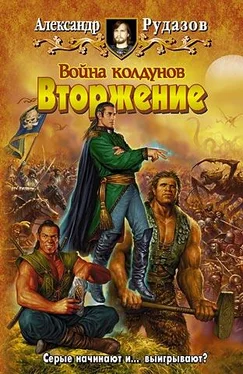 Александр Рудазов

Война колдунов
Вторжение

Серые начинают и... выигрывают?